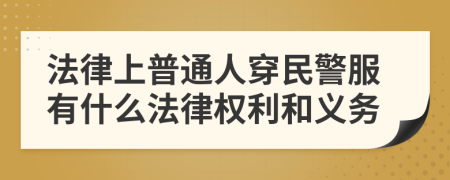 法律上普通人穿民警服有什么法律权利和义务